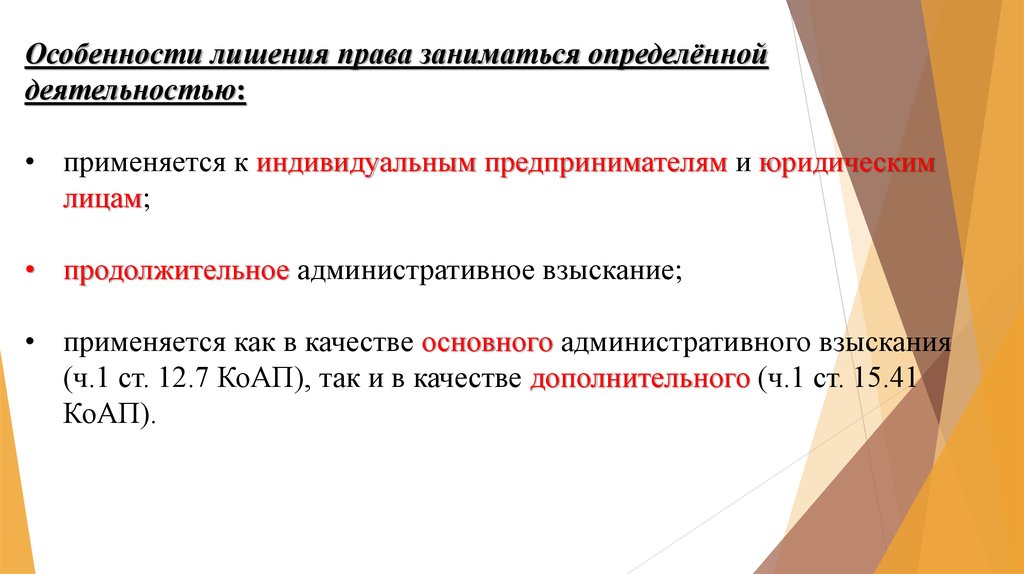 Особенности лишения права заниматься определённой деятельностью:

• применяется к индивидуальным предпринимателям и юридическим лицам;

• продолжительное административное взыскание;

• применяется как в качестве основного административного взыскания (ч.1 ст. 12.7 КоАП), так и в качестве дополнительного (ч.1 ст. 15.41 КоАП).